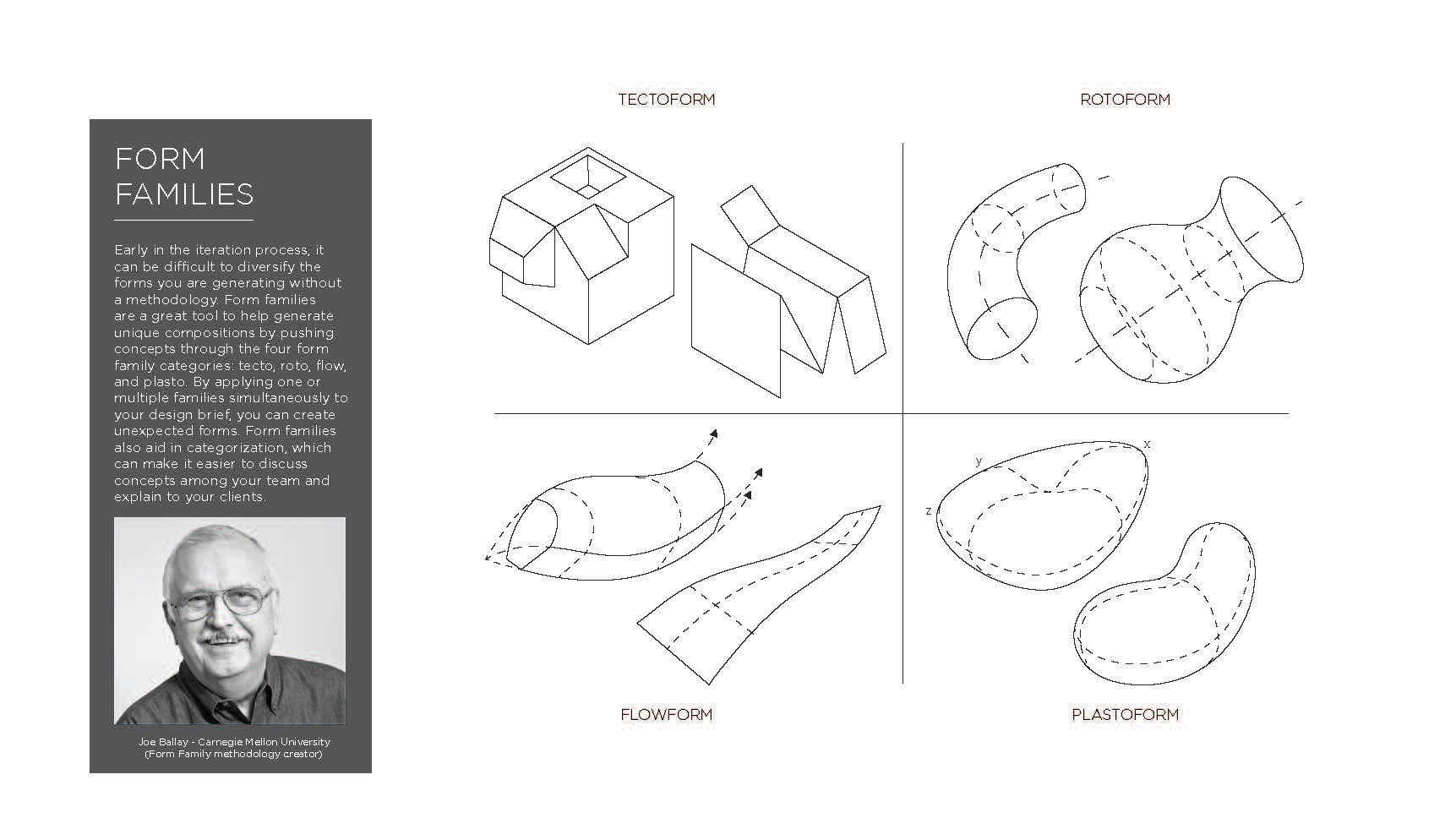 FORM FAMILIES

Early in the iteration process, it can be difficult to diversify the forms you are generating without a methodology. Form families are a great tool to help generate unique compositions by pushing concepts through the four form family categories: tecto, roto, flow, and plasto. By applying one or multiple families simultaneously to your design brief, you can create unexpected forms. Form families also aid in categorization, which can make it easier to discuss concepts among your team and explain to your clients.

Joe Ballay - Carnegie Mellon University (Form Family methodology creator)

TECTOFORM

ROTOFORM

y
x
z

FLOWFORM

PLASTOFORM